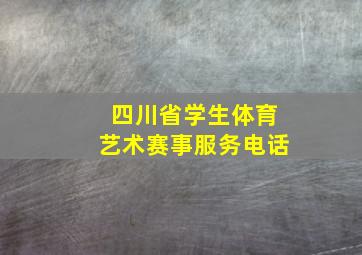 四川省学生体育
艺术赛事服务电话